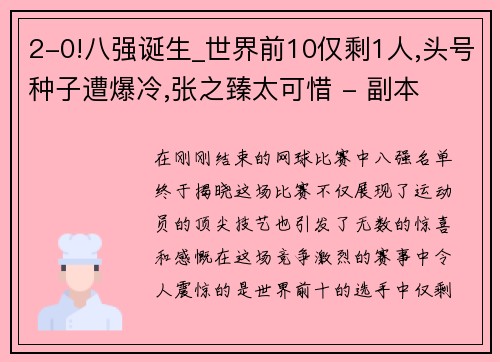 2-0!八强诞生_世界前10仅剩1人,头号种子遭爆冷,张之臻太可惜 - 副本

在刚刚结束的网球比赛中八强名单终于揭晓这场比赛不仅展现了运动员的顶尖技艺也引发了无数的惊喜和感慨在这场竞争激烈的赛事中令人震惊的是世界前十的选手中仅剩